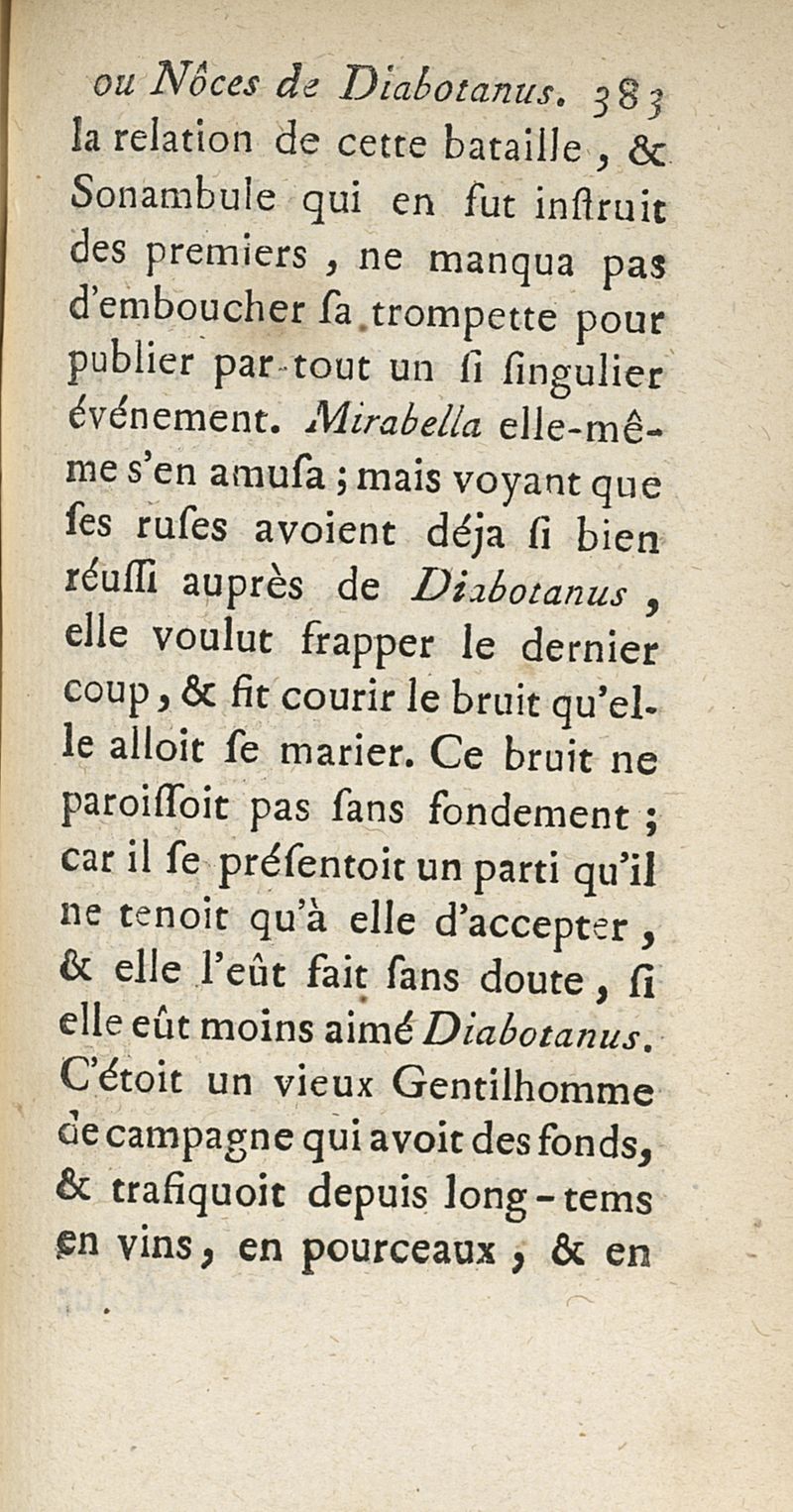 ou Nôces de Diabotanus. 383
la relation de cette bataille, & Sonambule qui en fut inſtruit des premiers, ne manqua pas d'emboucher ſa trompette pour publier par-tout un ſi ſingulier événement. Mirabella elle-même s'en amuſa; mais voyant que ſes ruſes avoient déja ſi bien réuſſi auprès de Diabotanus, elle voulut frapper le dernier coup, & fit courir le bruit qu'elle alloit ſe marier. Ce bruit ne paroiſſoit pas ſans fondement; car il ſe préſentoit un parti qu'il ne tenoit qu'à elle d'accepter, & elle l'eût fait ſans doute, ſi elle eût moins aimé Diabotanus. C'étoit un vieux Gentilhomme de campagne qui avoit des fonds, & trafiquoit depuis long-tems en vins, en pourceaux, & en